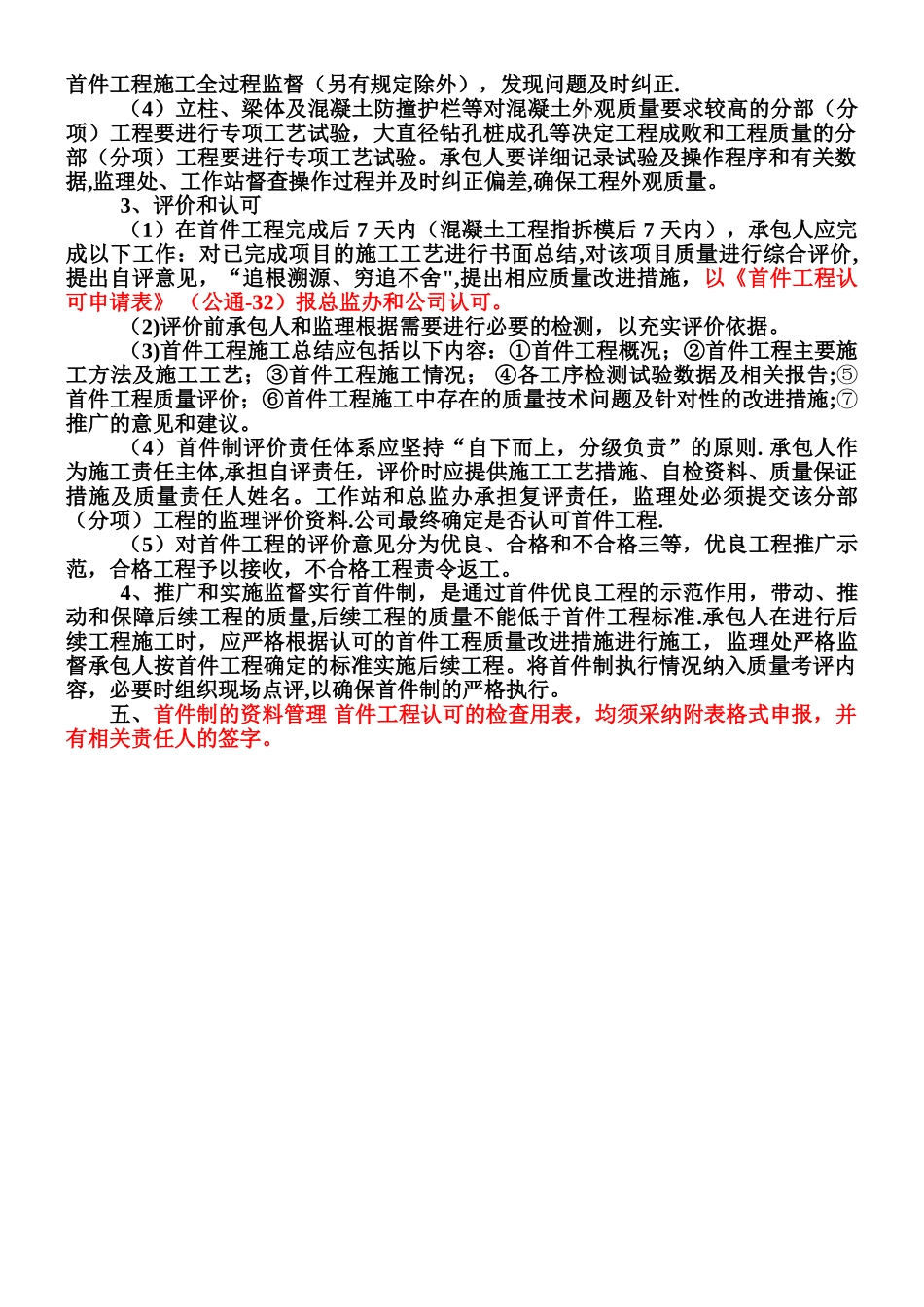 首件工程施工全过程监督（另有规定除外），发现问题及时纠正.

（4）立柱、梁体及混凝土防撞护栏等对混凝土外观质量要求较高的分部（分项）工程要进行专项工艺试验，大直径钻孔桩成孔等决定工程成败和工程质量的分部（分项）工程要进行专项工艺试验。承包人要详细记录试验及操作程序和有关数据,监理处、工作站督查操作过程并及时纠正偏差,确保工程外观质量。

3、评价和认可

（1）在首件工程完成后 7 天内（混凝土工程指拆模后 7 天内），承包人应完成以下工作：对已完成项目的施工工艺进行书面总结,对该项目质量进行综合评价,提出自评意见，“追根溯源、穷追不舍",提出相应质量改进措施，以《首件工程认可申请表》（公通-32）报总监办和公司认可。

(2)评价前承包人和监理根据需要进行必要的检测，以充实评价依据。

(3)首件工程施工总结应包括以下内容：①首件工程概况；②首件工程主要施工方法及施工工艺；③首件工程施工情况； ④各工序检测试验数据及相关报告;⑤首件工程质量评价；⑥首件工程施工中存在的质量技术问题及针对性的改进措施;⑦推广的意见和建议。

（4）首件制评价责任体系应坚持“自下而上，分级负责”的原则. 承包人作为施工责任主体,承担自评责任，评价时应提供施工工艺措施、自检资料、质量保证措施及质量责任人姓名。工作站和总监办承担复评责任，监理处必须提交该分部（分项）工程的监理评价资料.公司最终确定是否认可首件工程.

（5）对首件工程的评价意见分为优良、合格和不合格三等，优良工程推广示范，合格工程予以接收，不合格工程责令返工。

4、推广和实施监督实行首件制，是通过首件优良工程的示范作用，带动、推动和保障后续工程的质量,后续工程的质量不能低于首件工程标准.承包人在进行后续工程施工时，应严格根据认可的首件工程质量改进措施进行施工，监理处严格监督承包人按首件工程确定的标准实施后续工程。将首件制执行情况纳入质量考评内容，必要时组织现场点评,以确保首件制的严格执行。

五、首件制的资料管理 首件工程认可的检查用表，均须采纳附表格式申报，并有相关责任人的签字。